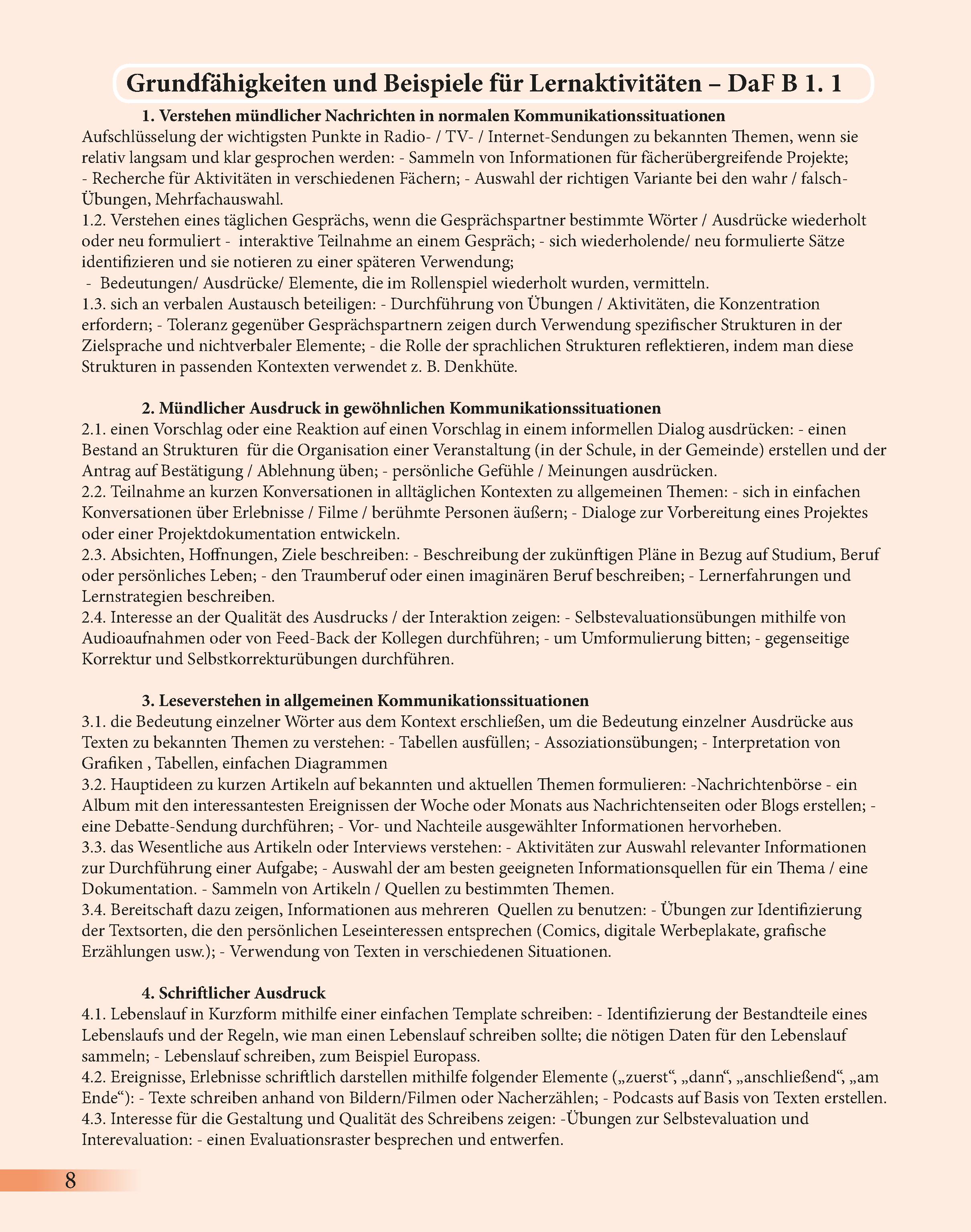 Grundfähigkeiten und Beispiele für Lernaktivitäten – DaF B 1. 1

1. Verstehen mündlicher Nachrichten in normalen Kommunikationssituationen
Aufschlüsselung der wichtigsten Punkte in Radio- / TV- / Internet-Sendungen zu bekannten Themen, wenn sie relativ langsam und klar gesprochen werden: - Sammeln von Informationen für fächerübergreifende Projekte; - Recherche für Aktivitäten in verschiedenen Fächern; - Auswahl der richtigen Variante bei den wahr / falsch-Übungen, Mehrfachauswahl.
1.2. Verstehen eines täglichen Gesprächs, wenn die Gesprächspartner bestimmte Wörter / Ausdrücke wiederholt oder neu formuliert - interaktive Teilnahme an einem Gespräch; - sich wiederholende/ neu formulierte Sätze identifizieren und sie notieren zu einer späteren Verwendung;
- Bedeutungen/ Ausdrücke/ Elemente, die im Rollenspiel wiederholt wurden, vermitteln.
1.3. sich an verbalen Austausch beteiligen: - Durchführung von Übungen / Aktivitäten, die Konzentration erfordern; - Toleranz gegenüber Gesprächspartnern zeigen durch Verwendung spezifischer Strukturen in der Zielsprache und nichtverbaler Elemente; - die Rolle der sprachlichen Strukturen reflektieren, indem man diese Strukturen in passenden Kontexten verwendet z. B. Denkhüte.

2. Mündlicher Ausdruck in gewöhnlichen Kommunikationssituationen
2.1. einen Vorschlag oder eine Reaktion auf einen Vorschlag in einem informellen Dialog ausdrücken: - einen Bestand an Strukturen für die Organisation einer Veranstaltung (in der Schule, in der Gemeinde) erstellen und der Antrag auf Bestätigung / Ablehnung üben; - persönliche Gefühle / Meinungen ausdrücken.
2.2. Teilnahme an kurzen Konversationen in alltäglichen Kontexten zu allgemeinen Themen: - sich in einfachen Konversationen über Erlebnisse / Filme / berühmte Personen äußern; - Dialoge zur Vorbereitung eines Projektes oder einer Projektdokumentation entwickeln.
2.3. Absichten, Hoffnungen, Ziele beschreiben: - Beschreibung der zukünftigen Pläne in Bezug auf Studium, Beruf oder persönliches Leben; - den Traumberuf oder einen imaginären Beruf beschreiben; - Lernerfahrungen und Lernstrategien beschreiben.
2.4. Interesse an der Qualität des Ausdrucks / der Interaktion zeigen: - Selbstevaluationsübungen mithilfe von Audioaufnahmen oder von Feed-Back der Kollegen durchführen; - um Umformulierung bitten; - gegenseitige Korrektur und Selbstkorrekturübungen durchführen.

3. Leseverstehen in allgemeinen Kommunikationssituationen
3.1. die Bedeutung einzelner Wörter aus dem Kontext erschließen, um die Bedeutung einzelner Ausdrücke aus Texten zu bekannten Themen zu verstehen: - Tabellen ausfüllen; - Assoziationsübungen; - Interpretation von Grafiken , Tabellen, einfachen Diagrammen
3.2. Hauptideen zu kurzen Artikeln auf bekannten und aktuellen Themen formulieren: -Nachrichtenbörse - ein Album mit den interessantesten Ereignissen der Woche oder Monats aus Nachrichtenseiten oder Blogs erstellen; - eine Debatte-Sendung durchführen; - Vor- und Nachteile ausgewählter Informationen hervorheben.
3.3. das Wesentliche aus Artikeln oder Interviews verstehen: - Aktivitäten zur Auswahl relevanter Informationen zur Durchführung einer Aufgabe; - Auswahl der am besten geeigneten Informationsquellen für ein Thema / eine Dokumentation. - Sammeln von Artikeln / Quellen zu bestimmten Themen.
3.4. Bereitschaft dazu zeigen, Informationen aus mehreren Quellen zu benutzen: - Übungen zur Identifizierung der Textsorten, die den persönlichen Leseinteressen entsprechen (Comics, digitale Werbeplakate, grafische Erzählungen usw.); - Verwendung von Texten in verschiedenen Situationen.

4. Schriftlicher Ausdruck
4.1. Lebenslauf in Kurzform mithilfe einer einfachen Template schreiben: - Identifizierung der Bestandteile eines Lebenslaufs und der Regeln, wie man einen Lebenslauf schreiben sollte; die nötigen Daten für den Lebenslauf sammeln; - Lebenslauf schreiben, zum Beispiel Europass.
4.2. Ereignisse, Erlebnisse schriftlich darstellen mithilfe folgender Elemente („zuerst“, „dann“, „anschließend“, „am Ende“): - Texte schreiben anhand von Bildern/Filmen oder Nacherzählen; - Podcasts auf Basis von Texten erstellen.
4.3. Interesse für die Gestaltung und Qualität des Schreibens zeigen: -Übungen zur Selbstevaluation und Interevaluation: - einen Evaluationsraster besprechen und entwerfen.

8